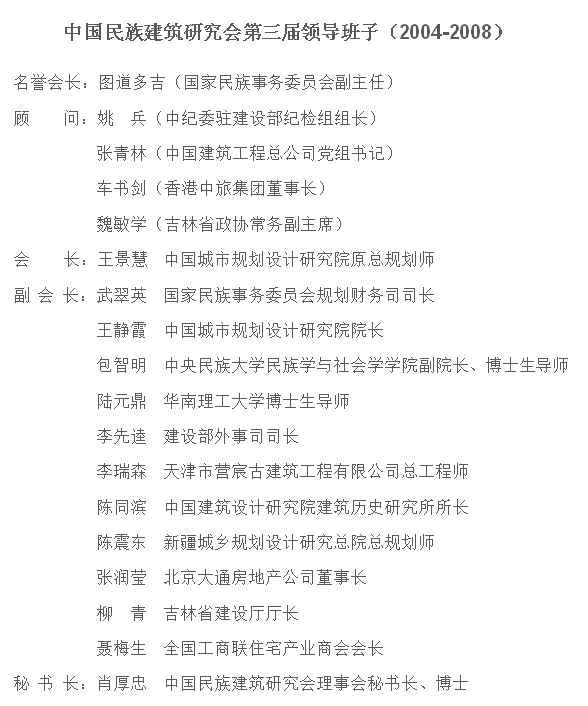 中国民族建筑研究会第三届领导班子（2004-2008）

名誉会长：图道多吉（国家民族事务委员会副主任）

顾　　问：姚　兵（中纪委驻建设部纪检组组长）

张青林（中国建筑工程总公司党组书记）

车书剑（香港中旅集团董事长）

魏敏学（吉林省政协常务副主席）

会　　长：王景慧　中国城市规划设计研究院原总规划师

副 会 长：武翠英　国家民族事务委员会规划财务司司长

王静霞　中国城市规划设计研究院院长

包智明　中央民族大学民族学与社会学学院副院长、博士生导师

陆元鼎　华南理工大学博士生导师

李先逵　建设部外事司司长

李瑞森　天津市营宸古建筑工程有限公司总工程师

陈同滨　中国建筑设计研究院建筑历史研究所所长

陈震东　新疆城乡规划设计研究总院总规划师

张润莹　北京大通房地产公司董事长

柳　青　吉林省建设厅厅长

聂梅生　全国工商联住宅产业商会会长

秘 书 长：肖厚忠　中国民族建筑研究会理事会秘书长、博士